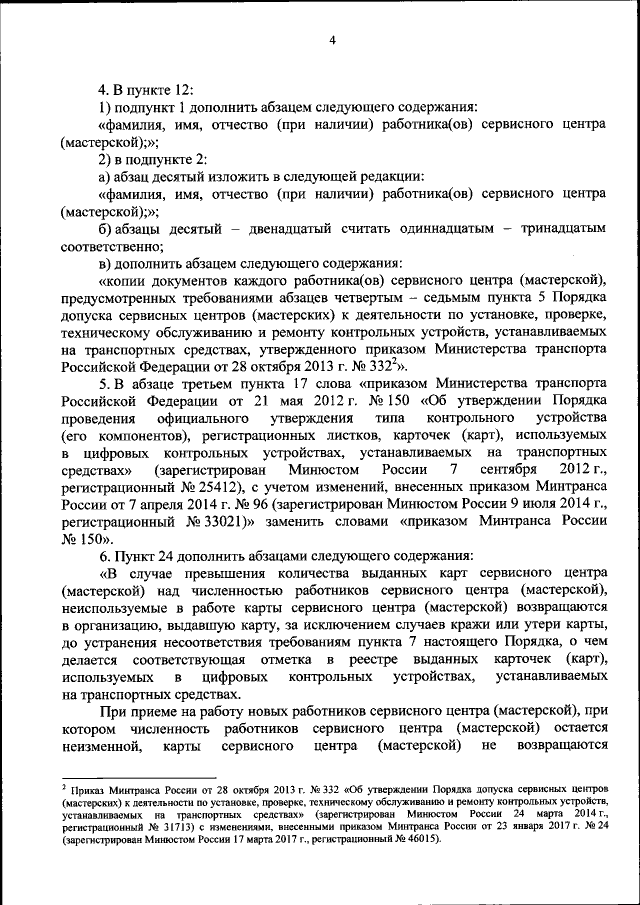 4

4. В пункте 12:

1) подпункт 1 дополнить абзацем следующего содержания:

«фамилия, имя, отчество (при наличии) работника(ов) сервисного центра (мастерской);»;

2) в подпункте 2:

а) абзац десятый изложить в следующей редакции:

«фамилия, имя, отчество (при наличии) работника(ов) сервисного центра (мастерской);»;

б) абзацы десятый – двенадцатый считать одиннадцатым – тринадцатым соответственно;

в) дополнить абзацем следующего содержания:

«копии документов каждого работника(ов) сервисного центра (мастерской), предусмотренных требованиями абзацев четвертым – седьмым пункта 5 Порядка допуска сервисных центров (мастерских) к деятельности по установке, проверке, техническому обслуживанию и ремонту контрольных устройств, устанавливаемых на транспортных средствах, утвержденного приказом Министерства транспорта Российской Федерации от 28 октября 2013 г. № 332$^2$».

5. В абзаце третьем пункта 17 слова «приказом Министерства транспорта Российской Федерации от 21 мая 2012 г. № 150 «Об утверждении Порядка проведения официального утверждения типа контрольного устройства (его компонентов), регистрационных листков, карточек (карт), используемых в цифровых контрольных устройствах, устанавливаемых на транспортных средствах» (зарегистрирован Минюстом России 7 сентября 2012 г., регистрационный № 25412), с учетом изменений, внесенных приказом Минтранса России от 7 апреля 2014 г. № 96 (зарегистрирован Минюстом России 9 июля 2014 г., регистрационный № 33021)» заменить словами «приказом Минтранса России № 150».

6. Пункт 24 дополнить абзацами следующего содержания:

«В случае превышения количества выданных карт сервисного центра (мастерской) над численностью работников сервисного центра (мастерской), неиспользуемые в работе карты сервисного центра (мастерской) возвращаются в организацию, выдавшую карту, за исключением случаев кражи или утери карты, до устранения несоответствия требованиям пункта 7 настоящего Порядка, о чем делается соответствующая отметка в реестре выданных карточек (карт), используемых в цифровых контрольных устройствах, устанавливаемых на транспортных средствах.

При приеме на работу новых работников сервисного центра (мастерской), при котором численность работников сервисного центра (мастерской) остается неизменной, карты сервисного центра (мастерской) не возвращаются

$^2$ Приказ Минтранса России от 28 октября 2013 г. № 332 «Об утверждении Порядка допуска сервисных центров (мастерских) к деятельности по установке, проверке, техническому обслуживанию и ремонту контрольных устройств, устанавливаемых на транспортных средствах» (зарегистрирован Минюстом России 24 марта 2014 г., регистрационный № 31713) с изменениями, внесенными приказом Минтранса России от 23 января 2017 г. № 24 (зарегистрирован Минюстом России 17 марта 2017 г., регистрационный № 46015).